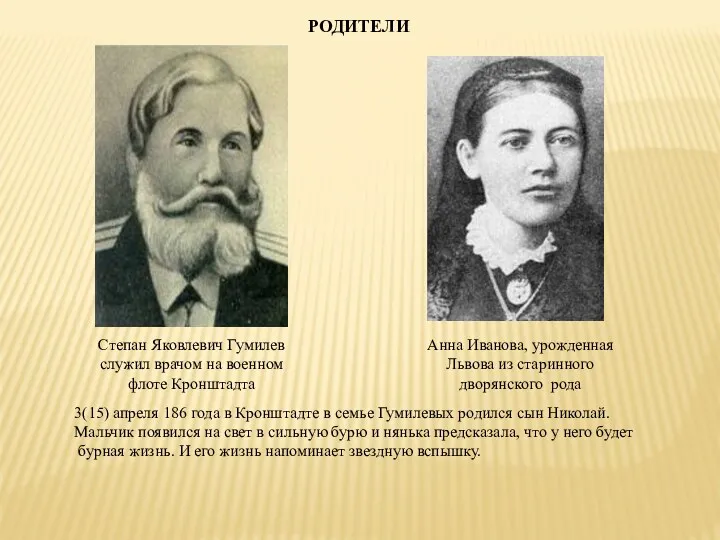 РОДИТЕЛИ

Степан Яковлевич Гумилев служил врачом на военном флоте Кронштадта

Анна Иванова, урожденная Львова из старинного дворянского рода

3(15) апреля 186 года в Кронштадте в семье Гумилевых родился сын Николай. Мальчик появился на свет в сильную бурю и нянька предсказала, что у него будет бурная жизнь. И его жизнь напоминает звездную вспышку.